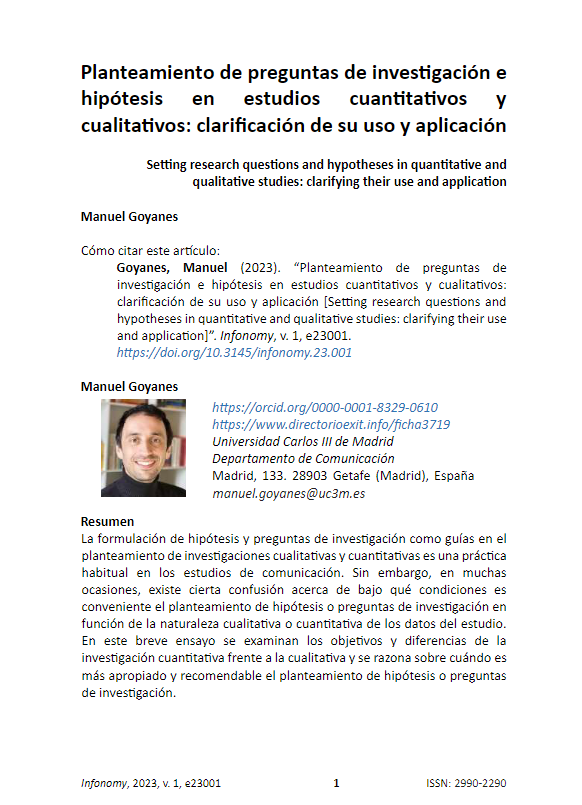 Planteamiento de preguntas de investigación e hipótesis en estudios cuantitativos y cualitativos: clarificación de su uso y aplicación

Setting research questions and hypotheses in quantitative and qualitative studies: clarifying their use and application

Manuel Goyanes

Cómo citar este artículo:

Goyanes, Manuel (2023). "Planteamiento de preguntas de investigación e hipótesis en estudios cuantitativos y cualitativos: clarificación de su uso y aplicación [Setting research questions and hypotheses in quantitative and qualitative studies: clarifying their use and application]". Infonomy, v. 1, e23001.
https://doi.org/10.3145/infonomy.23.001

Manuel Goyanes

https://orcid.org/0000-0001-8329-0610
https://www.directorioexit.info/ficha3719
Universidad Carlos III de Madrid
Departamento de Comunicación
Madrid, 133. 28903 Getafe (Madrid), España
manuel.goyanes@uc3m.es

Resumen

La formulación de hipótesis y preguntas de investigación como guías en el planteamiento de investigaciones cualitativas y cuantitativas es una práctica habitual en los estudios de comunicación. Sin embargo, en muchas ocasiones, existe cierta confusión acerca de bajo qué condiciones es conveniente el planteamiento de hipótesis o preguntas de investigación en función de la naturaleza cualitativa o cuantitativa de los datos del estudio. En este breve ensayo se examinan los objetivos y diferencias de la investigación cuantitativa frente a la cualitativa y se razona sobre cuándo es más apropiado y recomendable el planteamiento de hipótesis o preguntas de investigación.

Infonomy, 2023, v. 1, e23001    1    ISSN: 2990-2290